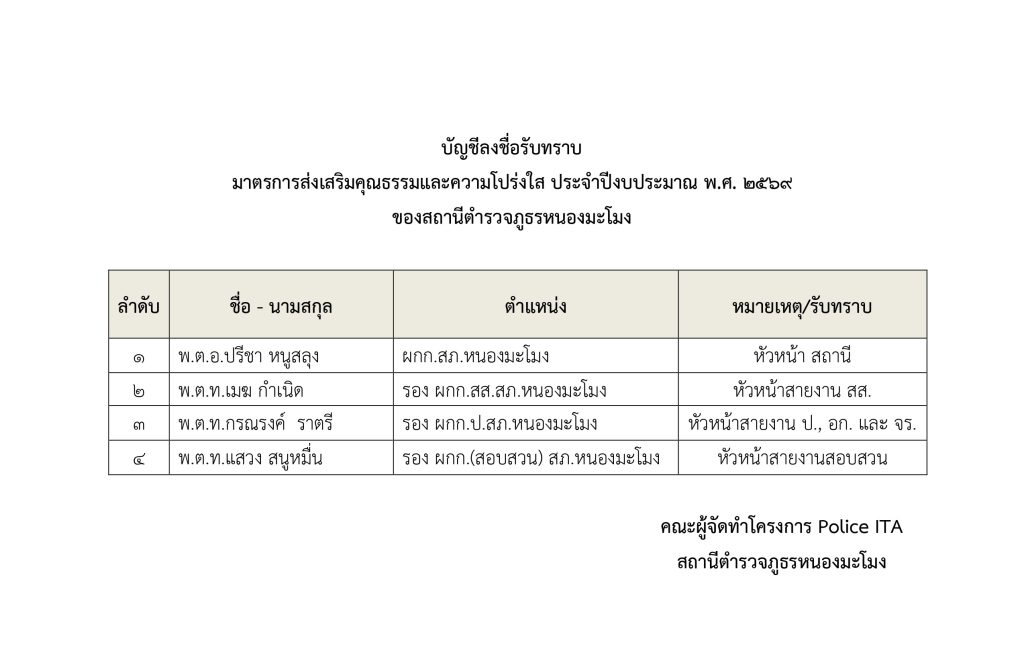 บัญชีลงชื่อรับทราบ
มาตรการส่งเสริมคุณธรรมและความโปร่งใส ประจำปีงบประมาณ พ.ศ. ๒๕๖๙
ของสถานีตำรวจภูธรหนองมะโมง

| ลำดับ | ชื่อ - นามสกุล | ตำแหน่ง | หมายเหตุ/รับทราบ |
|---|---|---|---|
| ๑ | พ.ต.อ.ปรีชา หนูสลุง | ผกก.สภ.หนองมะโมง | หัวหน้า สถานี |
| ๒ | พ.ต.ท.เมฆ กำเนิด | รอง ผกก.สส.สภ.หนองมะโมง | หัวหน้าสายงาน สส. |
| ๓ | พ.ต.ท.กรณรงค์ ราตรี | รอง ผกก.ป.สภ.หนองมะโมง | หัวหน้าสายงาน ป., อก. และ จร. |
| ๔ | พ.ต.ท.แสวง สนูหมื่น | รอง ผกก.(สอบสวน) สภ.หนองมะโมง | หัวหน้าสายงานสอบสวน |

คณะผู้จัดทำโครงการ Police ITA
สถานีตำรวจภูธรหนองมะโมง